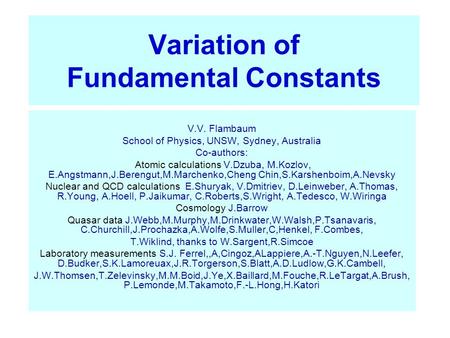 Variation of Fundamental Constants

V.V. Flambaum
School of Physics, UNSW, Sydney, Australia
Co-authors:
Atomic calculations V.Dzuba, M.Kozlov, E.Angstmann,J.Berengut,M.Marchenko,Cheng Chin,S.Karshenboim,A.Nevsky
Nuclear and QCD calculations E.Shuryak, V.Dmitriev, D.Leinweber, A.Thomas, R.Young, A.Hoell, P.Jaikumar, C.Roberts,S.Wright, A.Tedesco, W.Wiringa
Cosmology J.Barrow
Quasar data J.Webb,M.Murphy,M.Drinkwater,W.Walsh,P.Tsanavaris, C.Churchill,J.Prochazka,A.Wolfe,S.Muller,C,Henkel, F.Combes, T.Wiklind, thanks to W.Sargent,R.Simcoe
Laboratory measurements S.J. Ferrel,,A,Cingoz,ALappiere,A.-T.Nguyen,N.Leefer, D.Budker,S.K.Lamoreuax,J.R.Torgerson,S.Blatt,A.D.Ludlow,G.K.Cambell, J.W.Thomsen,T.Zelevinsky,M.M.Boid,J.Ye,X.Baillard,M.Fouche,R.LeTargat,A.Brush, P.Lemonde,M.Takamoto,F.-L.Hong,H.Katori